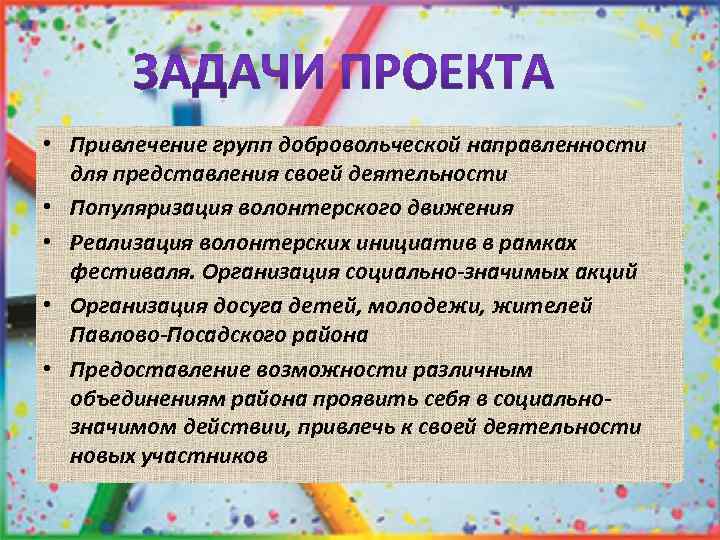 ЗАДАЧИ ПРОЕКТА

• Привлечение групп добровольческой направленности для представления своей деятельности
• Популяризация волонтерского движения
• Реализация волонтерских инициатив в рамках фестиваля. Организация социально-значимых акций
• Организация досуга детей, молодежи, жителей Павлово-Посадского района
• Предоставление возможности различным объединениям района проявить себя в социально-значимом действии, привлечь к своей деятельности новых участников